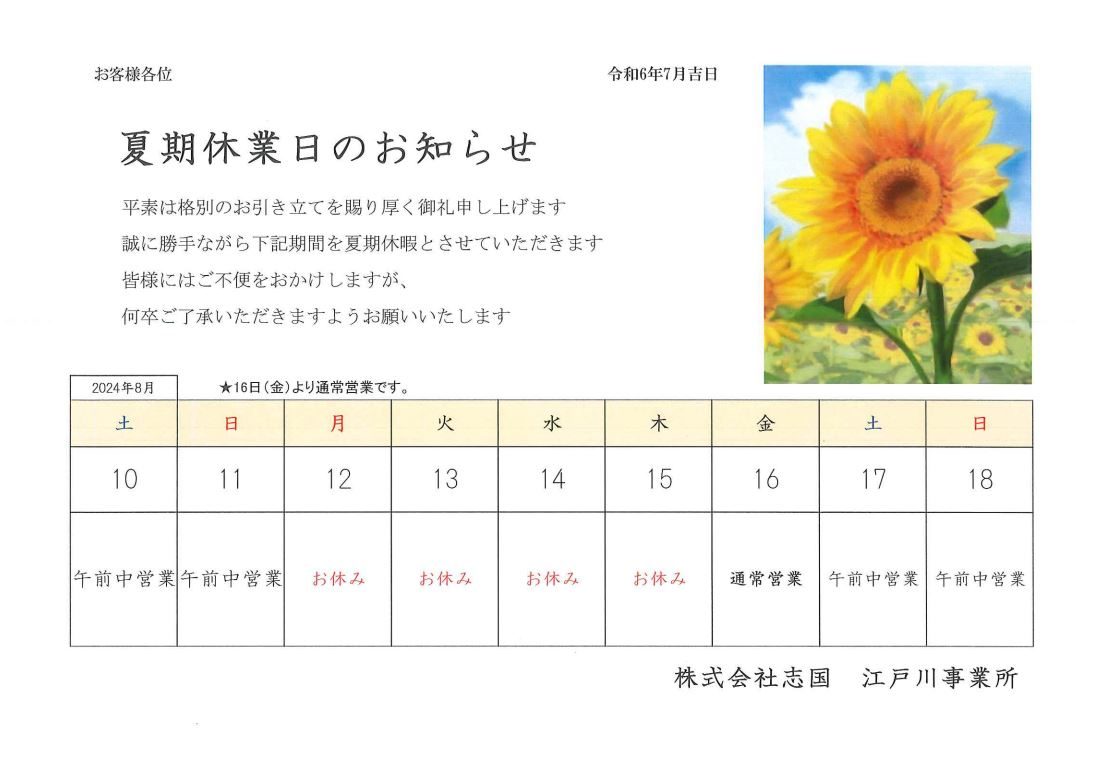 お客様各位

令和6年7月吉日

夏期休業日のお知らせ

平素は格別のお引き立てを賜り厚く御礼申し上げます
誠に勝手ながら下記期間を夏期休暇とさせていただきます
皆様にはご不便をおかけしますが、
何卒ご了承いただきますようお願いいたします

2024年8月

★16日（金）より通常営業です。

| 土 | 日 | 月 | 火 | 水 | 木 | 金 | 土 | 日 |
|---|---|---|---|---|---|---|---|---|
| 10 | 11 | 12 | 13 | 14 | 15 | 16 | 17 | 18 |
| 午前中営業 | 午前中営業 | お休み | お休み | お休み | お休み | 通常営業 | 午前中営業 | 午前中営業 |

株式会社志国　江戸川事業所